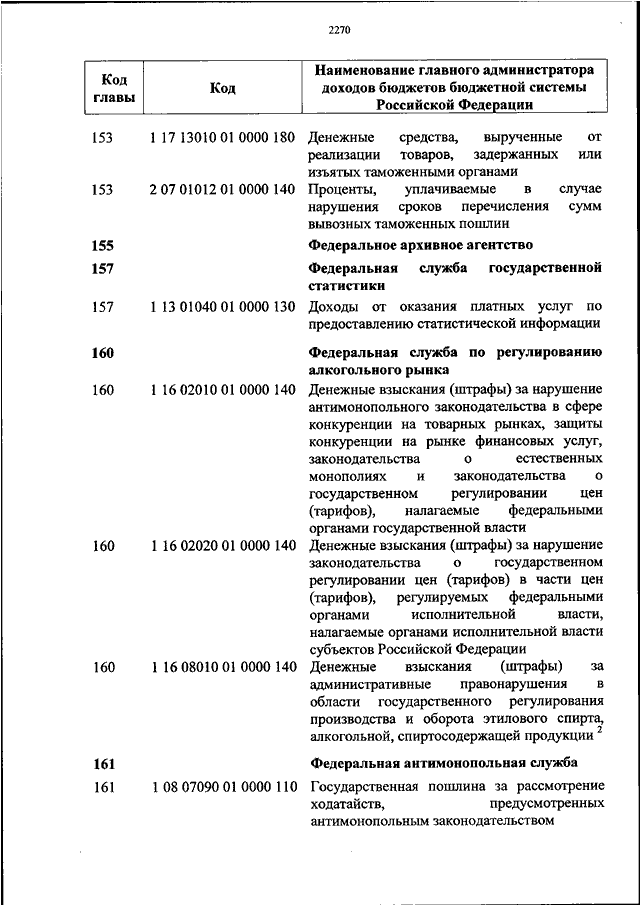 2270

| Код главы | Код | Наименование главного администратора доходов бюджетов бюджетной системы Российской Федерации |
|---|---|---|
| 153 | 1 17 13010 01 0000 180 | Денежные средства, вырученные от реализации товаров, задержанных или изъятых таможенными органами |
| 153 | 2 07 01012 01 0000 140 | Проценты, уплачиваемые в случае нарушения сроков перечисления сумм вывозных таможенных пошлин |
| 155 | | Федеральное архивное агентство |
| 157 | | Федеральная служба государственной статистики |
| 157 | 1 13 01040 01 0000 130 | Доходы от оказания платных услуг по предоставлению статистической информации |
| 160 | | Федеральная служба по регулированию алкогольного рынка |
| 160 | 1 16 02010 01 0000 140 | Денежные взыскания (штрафы) за нарушение антимонопольного законодательства в сфере конкуренции на товарных рынках, защиты конкуренции на рынке финансовых услуг, законодательства о естественных монополиях и законодательства о государственном регулировании цен (тарифов), налагаемые федеральными органами государственной власти |
| 160 | 1 16 02020 01 0000 140 | Денежные взыскания (штрафы) за нарушение законодательства о государственном регулировании цен (тарифов) в части цен (тарифов), регулируемых федеральными органами исполнительной власти, налагаемые органами исполнительной власти субъектов Российской Федерации |
| 160 | 1 16 08010 01 0000 140 | Денежные взыскания (штрафы) за административные правонарушения в области государственного регулирования производства и оборота этилового спирта, алкогольной, спиртосодержащей продукции $^2$ |
| 161 | | Федеральная антимонопольная служба |
| 161 | 1 08 07090 01 0000 110 | Государственная пошлина за рассмотрение ходатайств, предусмотренных антимонопольным законодательством |